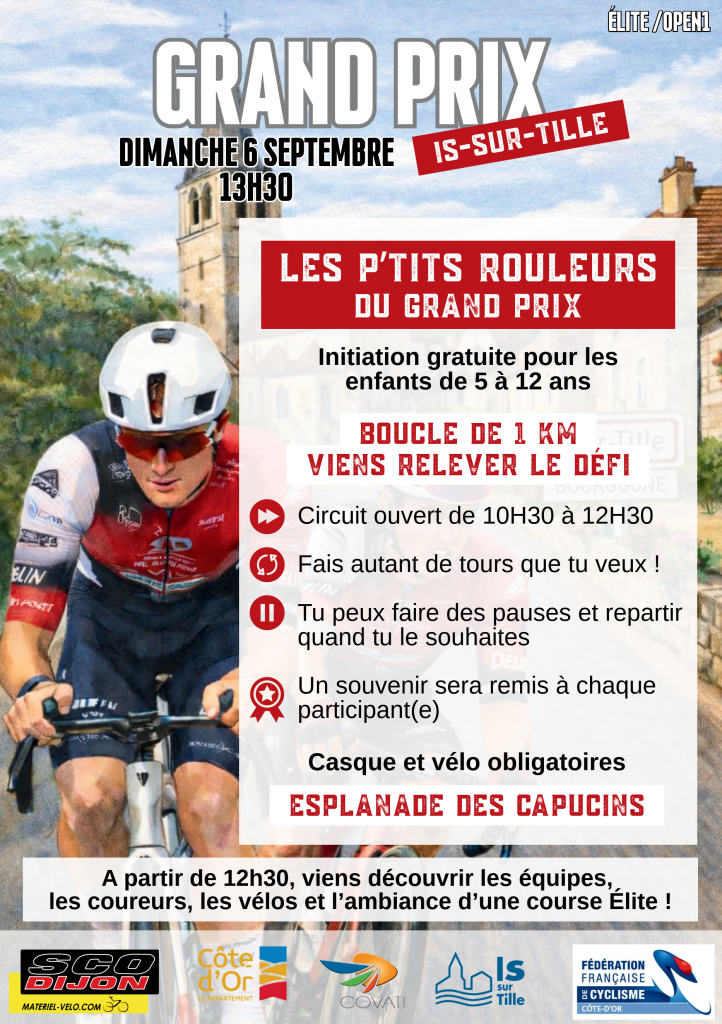 ÉLITE / OPEN1

GRAND PRIX

IS-SUR-TILLE

DIMANCHE 6 SEPTEMBRE
13H30

LES P'TITS ROULEURS
DU GRAND PRIX

Initiation gratuite pour les enfants de 5 à 12 ans

BOUCLE DE 1 KM
VIENS RELEVER LE DÉFI

Circuit ouvert de 10H30 à 12H30

Fais autant de tours que tu veux !

Tu peux faire des pauses et repartir quand tu le souhaites

Un souvenir sera remis à chaque participant(e)

Casque et vélo obligatoires

ESPLANADE DES CAPUCINS

A partir de 12h30, viens découvrir les équipes, les coureurs, les vélos et l'ambiance d'une course Élite !

SCO DIJON
MATERIEL-VELO.COM

Côte d'Or
LE DÉPARTEMENT

COVATI

Is sur Tille

FÉDÉRATION FRANÇAISE DE CYCLISME
CÔTE-D'OR